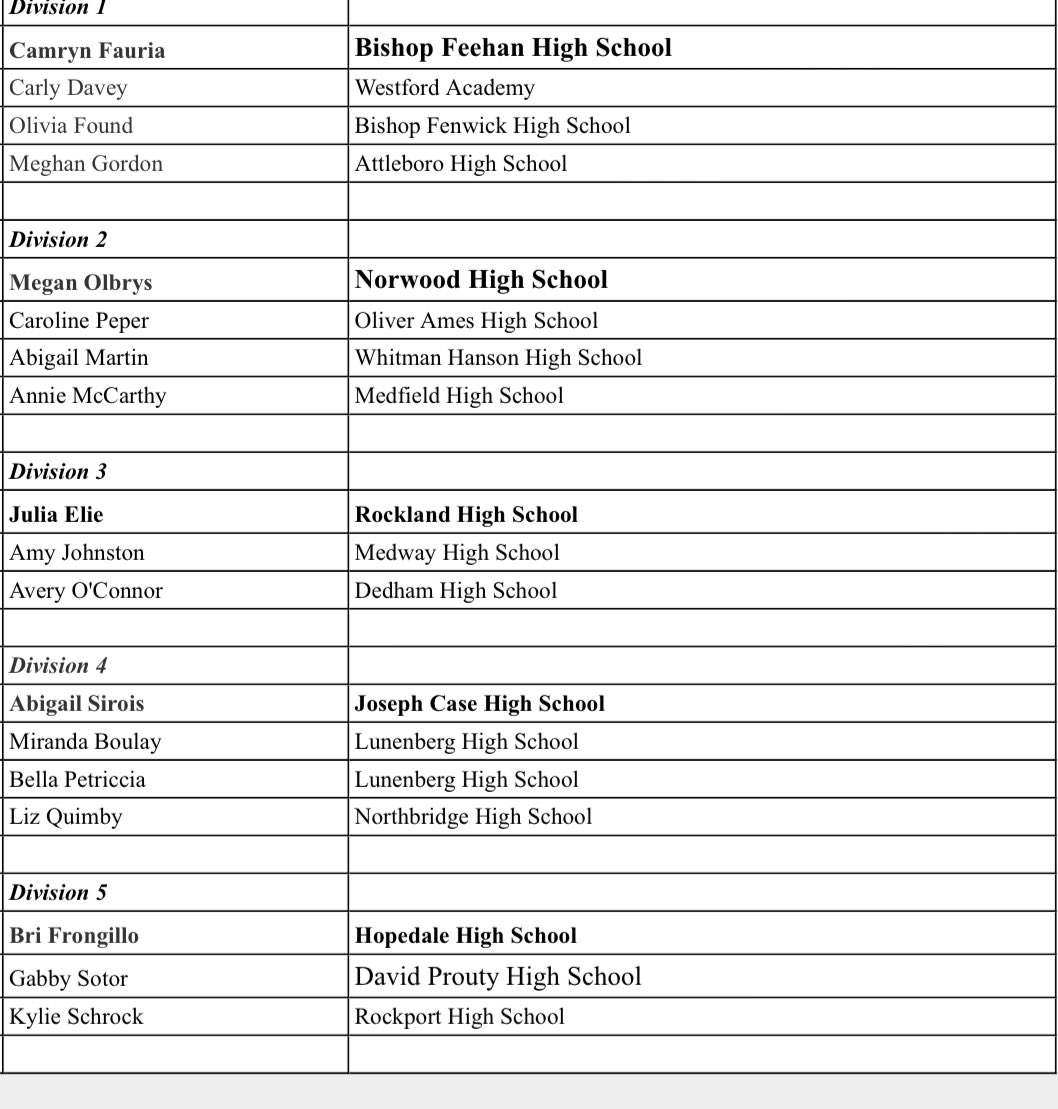 | Division 1 | |
|---|---|
| Camryn Fauria | Bishop Feehan High School |
| Carly Davey | Westford Academy |
| Olivia Found | Bishop Fenwick High School |
| Meghan Gordon | Attleboro High School |
| | |
| Division 2 | |
| Megan Olbrys | Norwood High School |
| Caroline Peper | Oliver Ames High School |
| Abigail Martin | Whitman Hanson High School |
| Annie McCarthy | Medfield High School |
| | |
| Division 3 | |
| Julia Elie | Rockland High School |
| Amy Johnston | Medway High School |
| Avery O'Connor | Dedham High School |
| | |
| Division 4 | |
| Abigail Sirois | Joseph Case High School |
| Miranda Boulay | Lunenberg High School |
| Bella Petriccia | Lunenberg High School |
| Liz Quimby | Northbridge High School |
| | |
| Division 5 | |
| Bri Frongillo | Hopedale High School |
| Gabby Sotor | David Prouty High School |
| Kylie Schrock | Rockport High School |
| | |